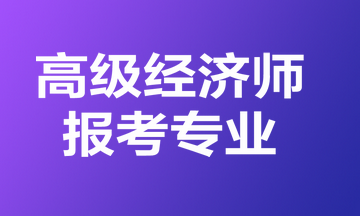 高级经济师
报考专业